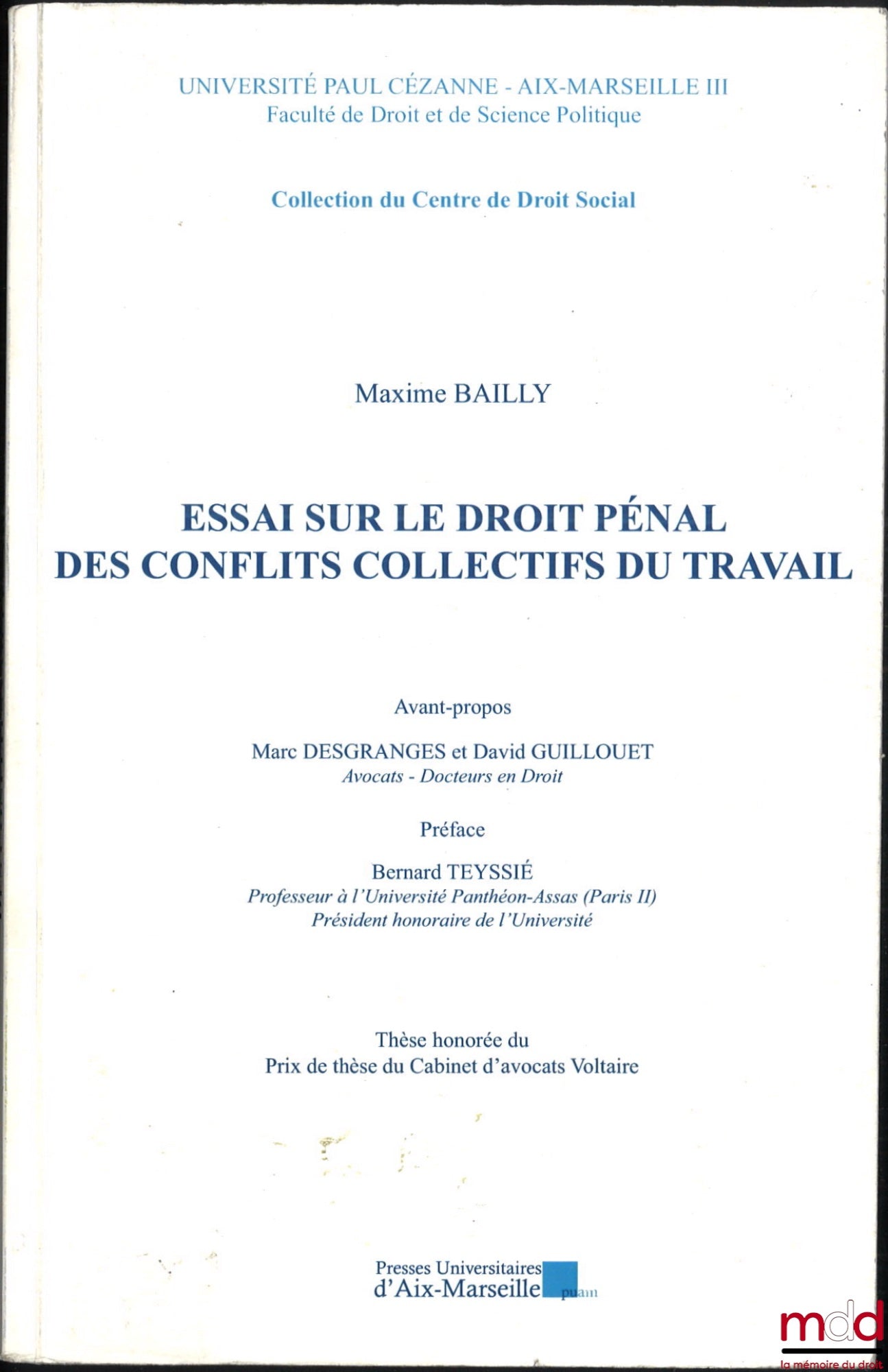 UNIVERSITÉ PAUL CÉZANNE - AIX-MARSEILLE III
Faculté de Droit et de Science Politique

Collection du Centre de Droit Social

Maxime BAILLY

ESSAI SUR LE DROIT PÉNAL DES CONFLITS COLLECTIFS DU TRAVAIL

Avant-propos

Marc DESGRANGES et David GUILLOUET
Avocats - Docteurs en Droit

Préface

Bernard TEYSSIÉ
Professeur à l'Université Panthéon-Assas (Paris II)
Président honoraire de l'Université

Thèse honorée du
Prix de thèse du Cabinet d'avocats Voltaire

Presses Universitaires d'Aix-Marseille puam

mdd
la mémoire du droit